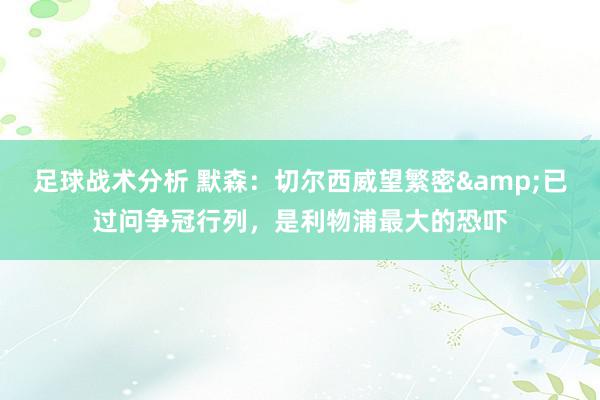 足球战术分析 默森：切尔西威望繁密&amp;已过问争冠行列，是利物浦最大的恐吓